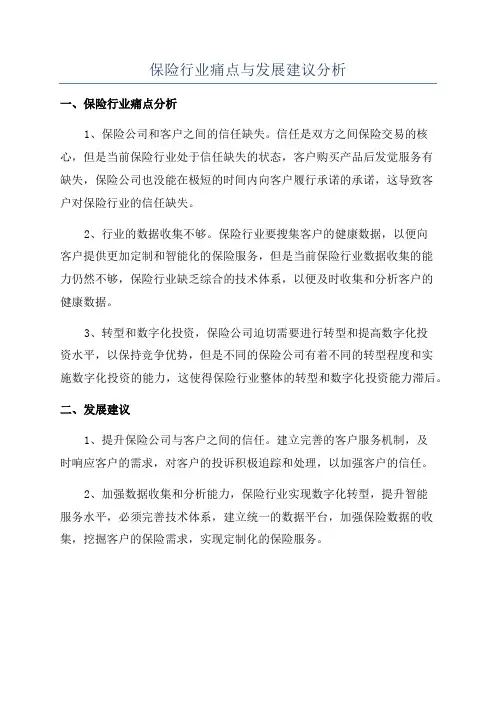 保险行业痛点与发展建议分析

一、保险行业痛点分析

1、保险公司和客户之间的信任缺失。信任是双方之间保险交易的核心，但是当前保险行业处于信任缺失的状态，客户购买产品后发觉服务有缺失，保险公司也没能在极短的时间内向客户履行承诺的承诺，这导致客户对保险行业的信任缺失。

2、行业的数据收集不够。保险行业要搜集客户的健康数据，以便向客户提供更加定制和智能化的保险服务，但是当前保险行业数据收集的能力仍然不够，保险行业缺乏综合的技术体系，以便及时收集和分析客户的健康数据。

3、转型和数字化投资，保险公司迫切需要进行转型和提高数字化投资水平，以保持竞争优势，但是不同的保险公司有着不同的转型程度和实施数字化投资的能力，这使得保险行业整体的转型和数字化投资能力滞后。

二、发展建议

1、提升保险公司与客户之间的信任。建立完善的客户服务机制，及时响应客户的需求，对客户的投诉积极追踪和处理，以加强客户的信任。

2、加强数据收集和分析能力，保险行业实现数字化转型，提升智能服务水平，必须完善技术体系，建立统一的数据平台，加强保险数据的收集，挖掘客户的保险需求，实现定制化的保险服务。